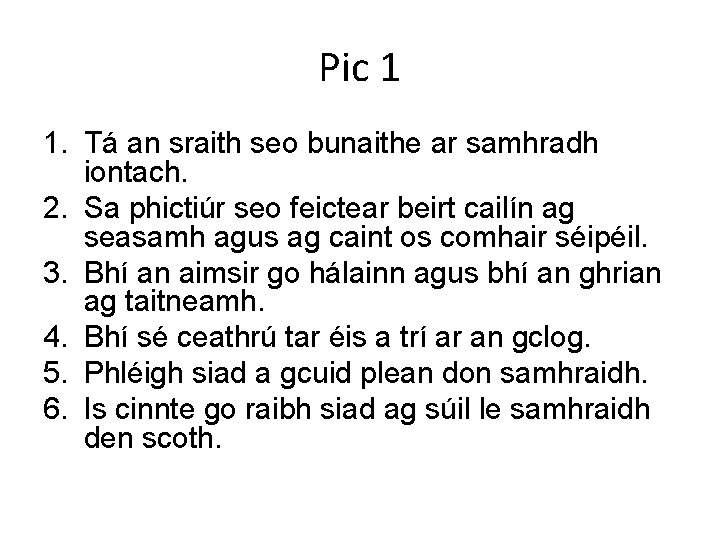 Pic 1

1. Tá an sraith seo bunaithe ar samhradh iontach.
2. Sa phictiúr seo feictear beirt cailín ag seasamh agus ag caint os comhair séipéil.
3. Bhí an aimsir go hálainn agus bhí an ghrian ag taitneamh.
4. Bhí sé ceathrú tar éis a trí ar an gclog.
5. Phléigh siad a gcuid plean don samhraidh.
6. Is cinnte go raibh siad ag súil le samhraidh den scoth.